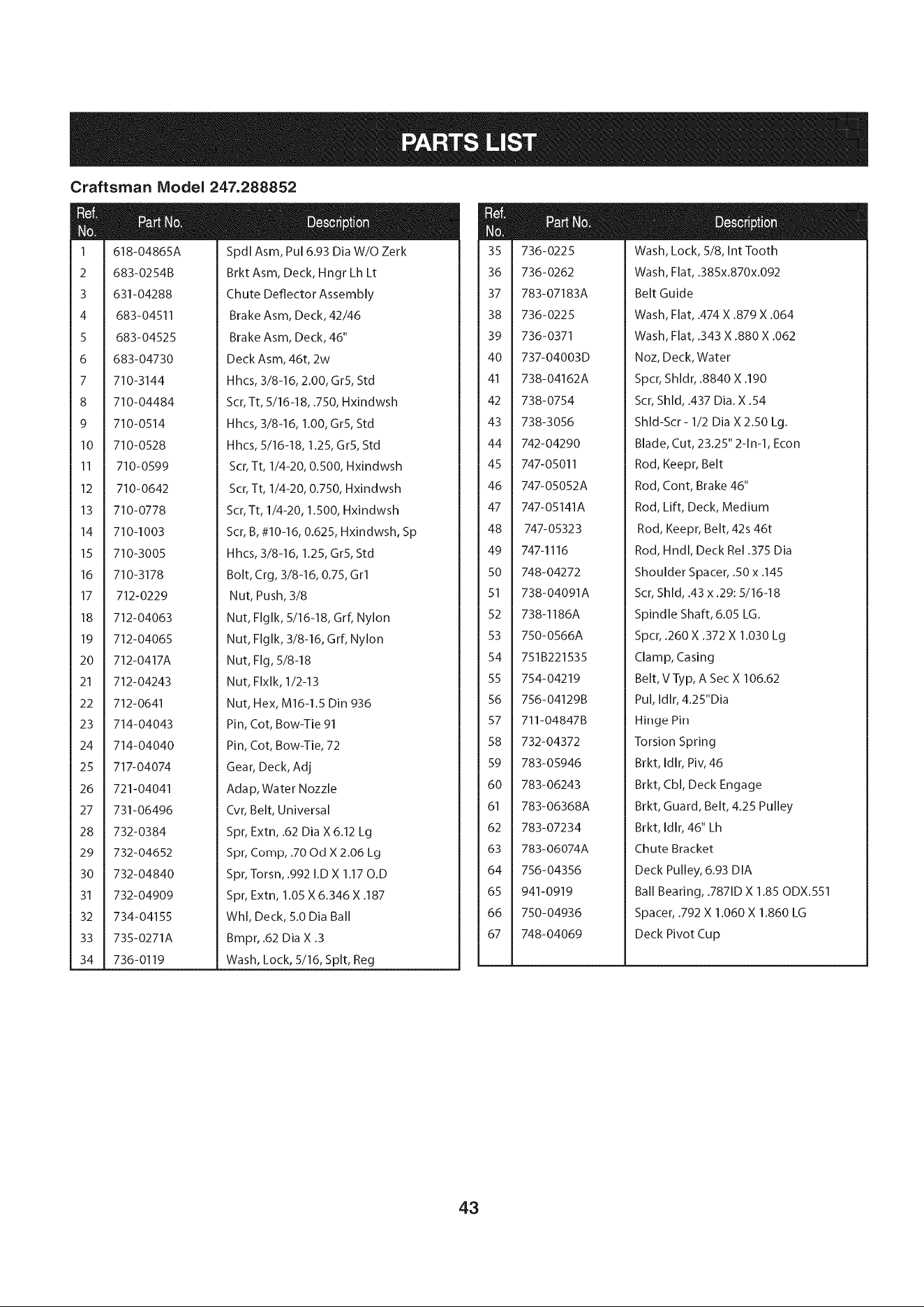 PARTS LIST

Craftsman Model 247.288852

| Ref. No. | Part No. | Description |
|---|---|---|
| 1 | 618-04865A | Spdl Asm, Pul 6.93 Dia W/O Zerk |
| 2 | 683-0254B | Brkt Asm, Deck, Hngr Lh Lt |
| 3 | 631-04288 | Chute Deflector Assembly |
| 4 | 683-04511 | Brake Asm, Deck, 42/46 |
| 5 | 683-04525 | Brake Asm, Deck, 46" |
| 6 | 683-04730 | Deck Asm, 46t, 2w |
| 7 | 710-3144 | Hhcs, 3/8-16, 2.00, Gr5, Std |
| 8 | 710-04484 | Scr, Tt, 5/16-18, .750, Hxindwsh |
| 9 | 710-0514 | Hhcs, 3/8-16, 1.00, Gr5, Std |
| 10 | 710-0528 | Hhcs, 5/16-18, 1.25, Gr5, Std |
| 11 | 710-0599 | Scr, Tt, 1/4-20, 0.500, Hxindwsh |
| 12 | 710-0642 | Scr, Tt, 1/4-20, 0.750, Hxindwsh |
| 13 | 710-0778 | Scr, Tt, 1/4-20, 1.500, Hxindwsh |
| 14 | 710-1003 | Scr, B, #10-16, 0.625, Hxindwsh, Sp |
| 15 | 710-3005 | Hhcs, 3/8-16, 1.25, Gr5, Std |
| 16 | 710-3178 | Bolt, Crg, 3/8-16, 0.75, Gr1 |
| 17 | 712-0229 | Nut, Push, 3/8 |
| 18 | 712-04063 | Nut, Flglk, 5/16-18, Grf, Nylon |
| 19 | 712-04065 | Nut, Flglk, 3/8-16, Grf, Nylon |
| 20 | 712-0417A | Nut, Flg, 5/8-18 |
| 21 | 712-04243 | Nut, Flxlk, 1/2-13 |
| 22 | 712-0641 | Nut, Hex, M16-1.5 Din 936 |
| 23 | 714-04043 | Pin, Cot, Bow-Tie 91 |
| 24 | 714-04040 | Pin, Cot, Bow-Tie, 72 |
| 25 | 717-04074 | Gear, Deck, Adj |
| 26 | 721-04041 | Adap, Water Nozzle |
| 27 | 731-06496 | Cvr, Belt, Universal |
| 28 | 732-0384 | Spr, Extn, .62 Dia X 6.12 Lg |
| 29 | 732-04652 | Spr, Comp, .70 Od X 2.06 Lg |
| 30 | 732-04840 | Spr, Torsn, .992 I.D X 1.17 O.D |
| 31 | 732-04909 | Spr, Extn, 1.05 X 6.346 X .187 |
| 32 | 734-04155 | Whl, Deck, 5.0 Dia Ball |
| 33 | 735-0271A | Bmpr, .62 Dia X .3 |
| 34 | 736-0119 | Wash, Lock, 5/16, Splt, Reg |

| Ref. No. | Part No. | Description |
|---|---|---|
| 35 | 736-0225 | Wash, Lock, 5/8, Int Tooth |
| 36 | 736-0262 | Wash, Flat, .385x.870x.092 |
| 37 | 783-07183A | Belt Guide |
| 38 | 736-0225 | Wash, Flat, .474 X .879 X .064 |
| 39 | 736-0371 | Wash, Flat, .343 X .880 X .062 |
| 40 | 737-04003D | Noz, Deck, Water |
| 41 | 738-04162A | Spcr, Shldr, .8840 X .190 |
| 42 | 738-0754 | Scr, Shld, .437 Dia. X .54 |
| 43 | 738-3056 | Shld-Scr - 1/2 Dia X 2.50 Lg. |
| 44 | 742-04290 | Blade, Cut, 23.25" 2-In-1, Econ |
| 45 | 747-05011 | Rod, Keepr, Belt |
| 46 | 747-05052A | Rod, Cont, Brake 46" |
| 47 | 747-05141A | Rod, Lift, Deck, Medium |
| 48 | 747-05323 | Rod, Keepr, Belt, 42s 46t |
| 49 | 747-1116 | Rod, Hndl, Deck Rel .375 Dia |
| 50 | 748-04272 | Shoulder Spacer, .50 x .145 |
| 51 | 738-04091A | Scr, Shld, .43 x .29: 5/16-18 |
| 52 | 738-1186A | Spindle Shaft, 6.05 LG. |
| 53 | 750-0566A | Spcr, .260 X .372 X 1.030 Lg |
| 54 | 751B221535 | Clamp, Casing |
| 55 | 754-04219 | Belt, V Typ, A Sec X 106.62 |
| 56 | 756-04129B | Pul, Idlr, 4.25"Dia |
| 57 | 711-04847B | Hinge Pin |
| 58 | 732-04372 | Torsion Spring |
| 59 | 783-05946 | Brkt, Idlr, Piv, 46 |
| 60 | 783-06243 | Brkt, Cbl, Deck Engage |
| 61 | 783-06368A | Brkt, Guard, Belt, 4.25 Pulley |
| 62 | 783-07234 | Brkt, Idlr, 46" Lh |
| 63 | 783-06074A | Chute Bracket |
| 64 | 756-04356 | Deck Pulley, 6.93 DIA |
| 65 | 941-0919 | Ball Bearing, .787ID X 1.85 ODX.551 |
| 66 | 750-04936 | Spacer, .792 X 1.060 X 1.860 LG |
| 67 | 748-04069 | Deck Pivot Cup |

43